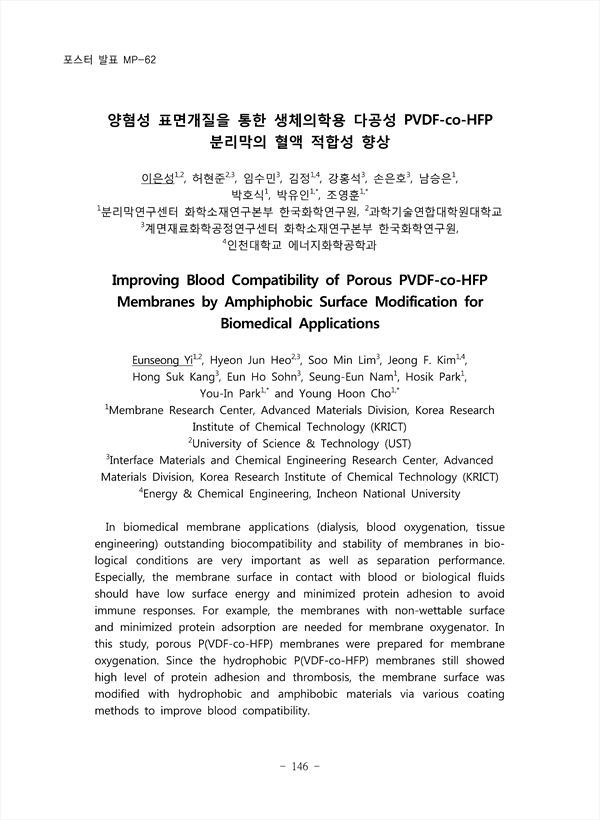 포스터 발표 MP-62

양혐성 표면개질을 통한 생체의학용 다공성 PVDF-co-HFP 분리막의 혈액 적합성 향상

이은성$^{1,2}$, 허현준$^{2,3}$, 임수민$^{3}$, 김정$^{1,4}$, 강홍석$^{3}$, 손은호$^{3}$, 남승은$^{1}$, 박호식$^{1}$, 박유인$^{1,*}$, 조영훈$^{1,*}$

$^{1}$분리막연구센터 화학소재연구본부 한국화학연구원, $^{2}$과학기술연합대학원대학교
$^{3}$계면재료화학공정연구센터 화학소재연구본부 한국화학연구원,
$^{4}$인천대학교 에너지화학공학과

Improving Blood Compatibility of Porous PVDF-co-HFP Membranes by Amphiphobic Surface Modification for Biomedical Applications

Eunseong Yi$^{1,2}$, Hyeon Jun Heo$^{2,3}$, Soo Min Lim$^{3}$, Jeong F. Kim$^{1,4}$, Hong Suk Kang$^{3}$, Eun Ho Sohn$^{3}$, Seung-Eun Nam$^{1}$, Hosik Park$^{1}$, You-In Park$^{1,*}$ and Young Hoon Cho$^{1,*}$

$^{1}$Membrane Research Center, Advanced Materials Division, Korea Research Institute of Chemical Technology (KRICT)
$^{2}$University of Science & Technology (UST)
$^{3}$Interface Materials and Chemical Engineering Research Center, Advanced Materials Division, Korea Research Institute of Chemical Technology (KRICT)
$^{4}$Energy & Chemical Engineering, Incheon National University

In biomedical membrane applications (dialysis, blood oxygenation, tissue engineering) outstanding biocompatibility and stability of membranes in biological conditions are very important as well as separation performance. Especially, the membrane surface in contact with blood or biological fluids should have low surface energy and minimized protein adhesion to avoid immune responses. For example, the membranes with non-wettable surface and minimized protein adsorption are needed for membrane oxygenator. In this study, porous P(VDF-co-HFP) membranes were prepared for membrane oxygenation. Since the hydrophobic P(VDF-co-HFP) membranes still showed high level of protein adhesion and thrombosis, the membrane surface was modified with hydrophobic and amphibobic materials via various coating methods to improve blood compatibility.

- 146 -